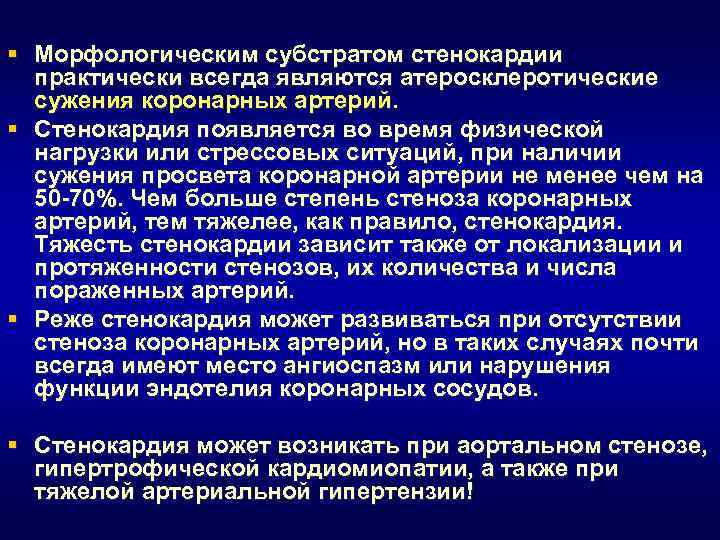 ▪ Морфологическим субстратом стенокардии практически всегда являются атеросклеротические сужения коронарных артерий.

▪ Стенокардия появляется во время физической нагрузки или стрессовых ситуаций, при наличии сужения просвета коронарной артерии не менее чем на 50-70%. Чем больше степень стеноза коронарных артерий, тем тяжелее, как правило, стенокардия. Тяжесть стенокардии зависит также от локализации и протяженности стенозов, их количества и числа пораженных артерий.

▪ Реже стенокардия может развиваться при отсутствии стеноза коронарных артерий, но в таких случаях почти всегда имеют место ангиоспазм или нарушения функции эндотелия коронарных сосудов.

▪ Стенокардия может возникать при аортальном стенозе, гипертрофической кардиомиопатии, а также при тяжелой артериальной гипертензии!